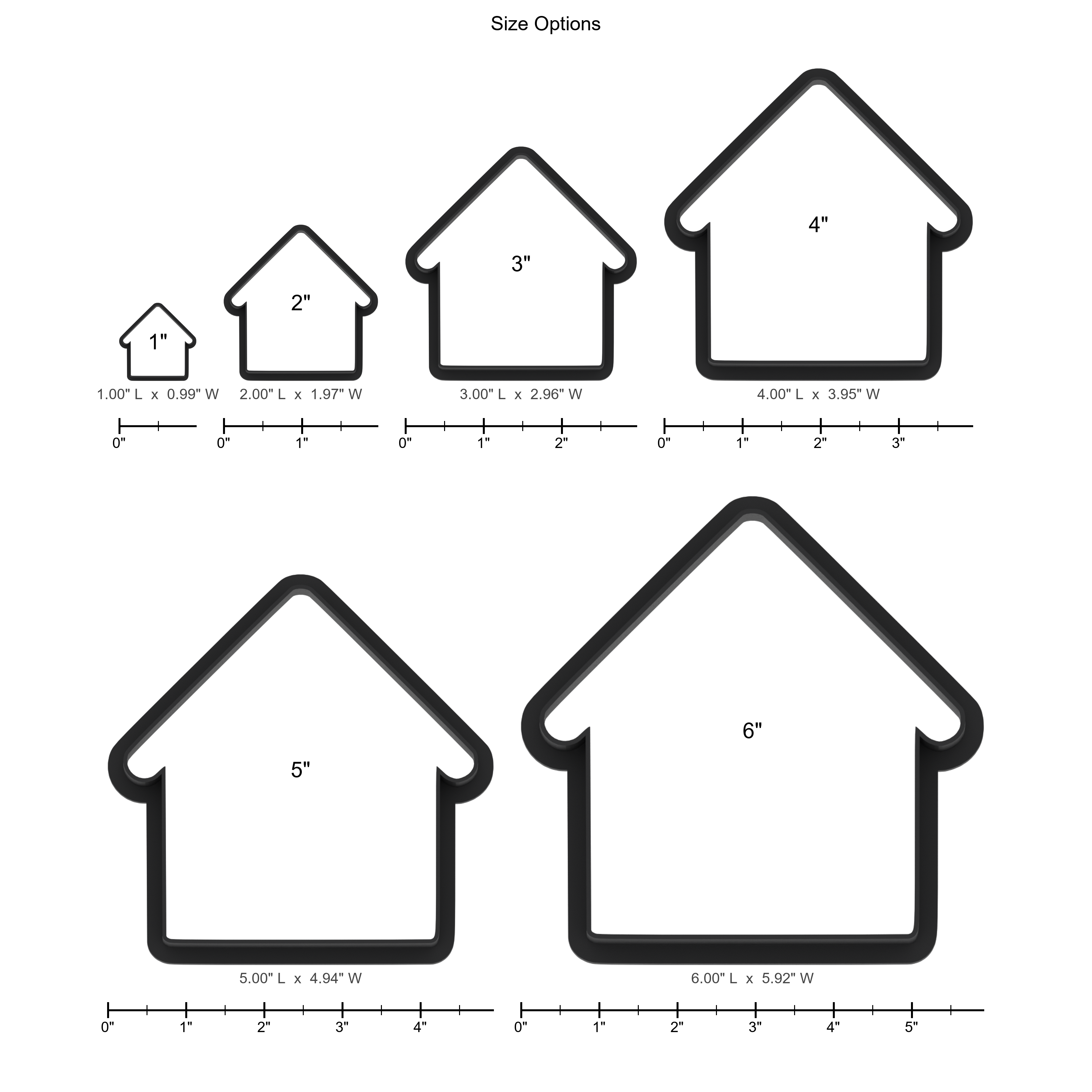 Size Options

1"
1.00" L x 0.99" W
0"

2"
2.00" L x 1.97" W
0" 1"

3"
3.00" L x 2.96" W
0" 1" 2"

4"
4.00" L x 3.95" W
0" 1" 2" 3"

5"
5.00" L x 4.94" W
0" 1" 2" 3" 4"

6"
6.00" L x 5.92" W
0" 1" 2" 3" 4" 5"